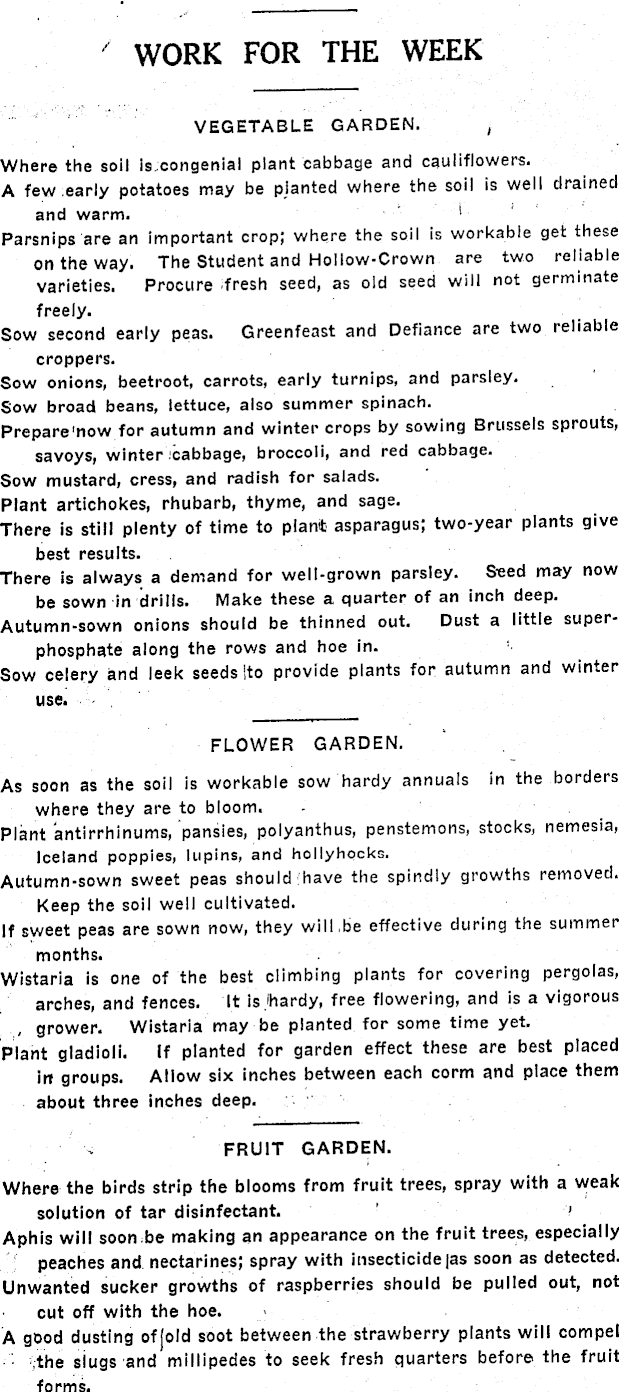 WORK FOR THE WEEK

VEGETABLE GARDEN.

Where the soil is congenial plant cabbage and cauliflowers.

A few early potatoes may be planted where the soil is well drained and warm.

Parsnips are an important crop; where the soil is workable get these on the way. The Student and Hollow-Crown are two reliable varieties. Procure fresh seed, as old seed will not germinate freely.

Sow second early peas. Greenfeast and Defiance are two reliable croppers.

Sow onions, beetroot, carrots, early turnips, and parsley.

Sow broad beans, lettuce, also summer spinach.

Prepare now for autumn and winter crops by sowing Brussels sprouts, savoys, winter cabbage, broccoli, and red cabbage.

Sow mustard, cress, and radish for salads.

Plant artichokes, rhubarb, thyme, and sage.

There is still plenty of time to plant asparagus; two-year plants give best results.

There is always a demand for well-grown parsley. Seed may now be sown in drills. Make these a quarter of an inch deep.

Autumn-sown onions should be thinned out. Dust a little superphosphate along the rows and hoe in.

Sow celery and leek seeds to provide plants for autumn and winter use.

FLOWER GARDEN.

As soon as the soil is workable sow hardy annuals in the borders where they are to bloom.

Plant antirrhinums, pansies, polyanthus, penstemons, stocks, nemesia, Iceland poppies, lupins, and hollyhocks.

Autumn-sown sweet peas should have the spindly growths removed. Keep the soil well cultivated.

If sweet peas are sown now, they will be effective during the summer months.

Wistaria is one of the best climbing plants for covering pergolas, arches, and fences. It is hardy, free flowering, and is a vigorous grower. Wistaria may be planted for some time yet.

Plant gladioli. If planted for garden effect these are best placed in groups. Allow six inches between each corm and place them about three inches deep.

FRUIT GARDEN.

Where the birds strip the blooms from fruit trees, spray with a weak solution of tar disinfectant.

Aphis will soon be making an appearance on the fruit trees, especially peaches and nectarines; spray with insecticide as soon as detected.

Unwanted sucker growths of raspberries should be pulled out, not cut off with the hoe.

A good dusting of old soot between the strawberry plants will compel the slugs and millipedes to seek fresh quarters before the fruit forms.